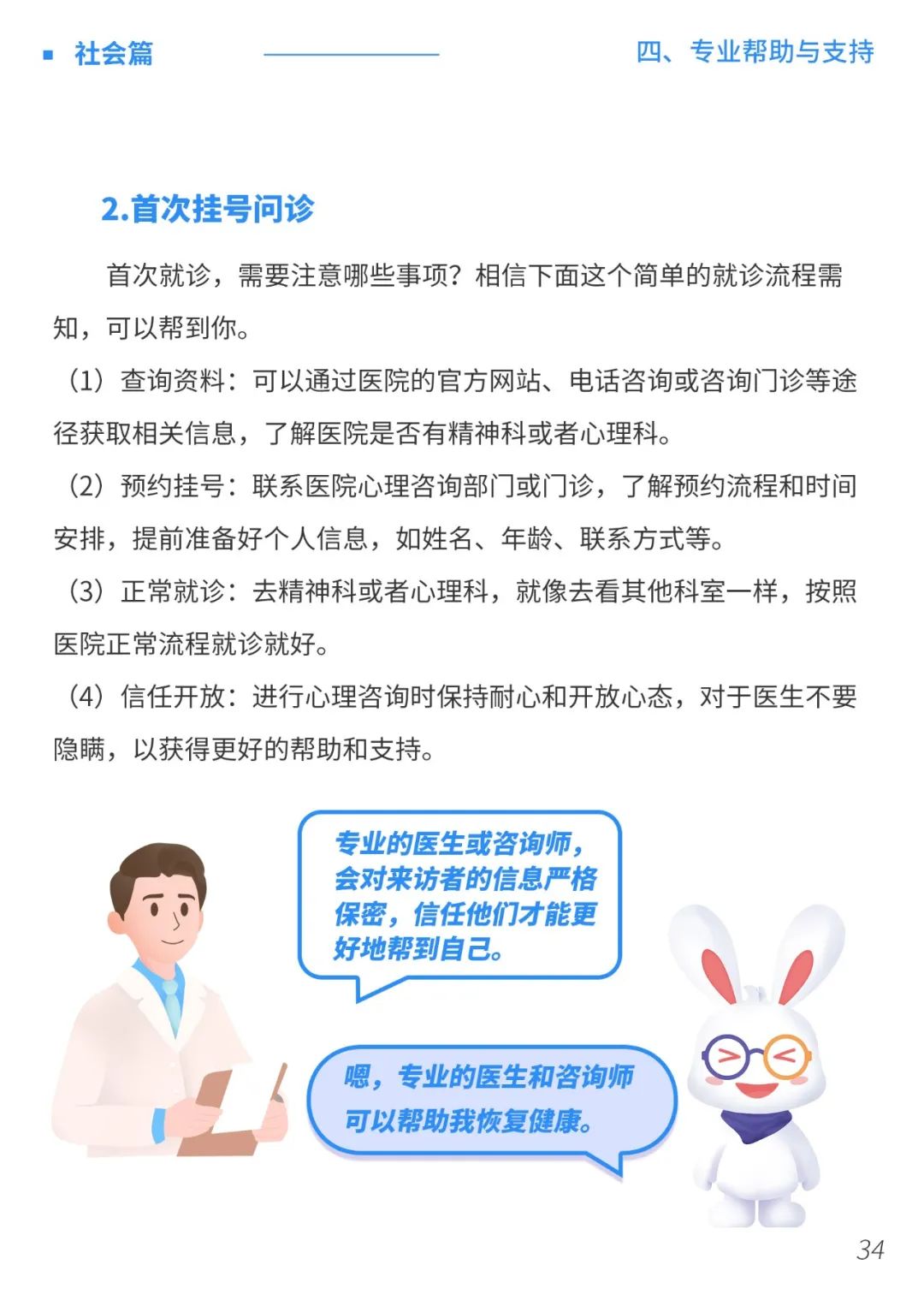 社会篇

四、专业帮助与支持

2.首次挂号问诊

首次就诊，需要注意哪些事项？相信下面这个简单的就诊流程需知，可以帮到你。

（1）查询资料：可以通过医院的官方网站、电话咨询或咨询门诊等途径获取相关信息，了解医院是否有精神科或者心理科。

（2）预约挂号：联系医院心理咨询部门或门诊，了解预约流程和时间安排，提前准备好个人信息，如姓名、年龄、联系方式等。

（3）正常就诊：去精神科或者心理科，就像去看其他科室一样，按照医院正常流程就诊就好。

（4）信任开放：进行心理咨询时保持耐心和开放心态，对于医生不要隐瞒，以获得更好的帮助和支持。

专业的医生或咨询师，会对来访者的信息严格保密，信任他们才能更好地帮到自己。

嗯，专业的医生和咨询师可以帮助我恢复健康。

34